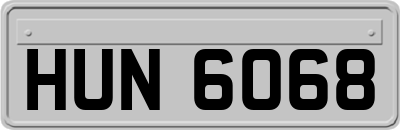 HUN 6068